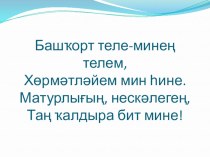 Башҡорт теле-минең телем,
Хөрмәтләйем мин һине.
Матурлығың, нескәлегең,
Таң ҡалдыра бит мине!